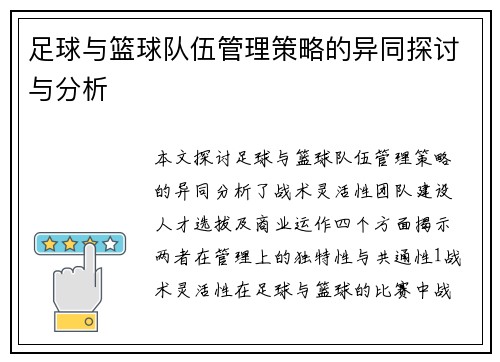 足球与篮球队伍管理策略的异同探讨与分析

本文探讨足球与篮球队伍管理策略的异同分析了战术灵活性团队建设人才选拔及商业运作四个方面揭示两者在管理上的独特性与共通性1战术灵活性在足球与篮球的比赛中战